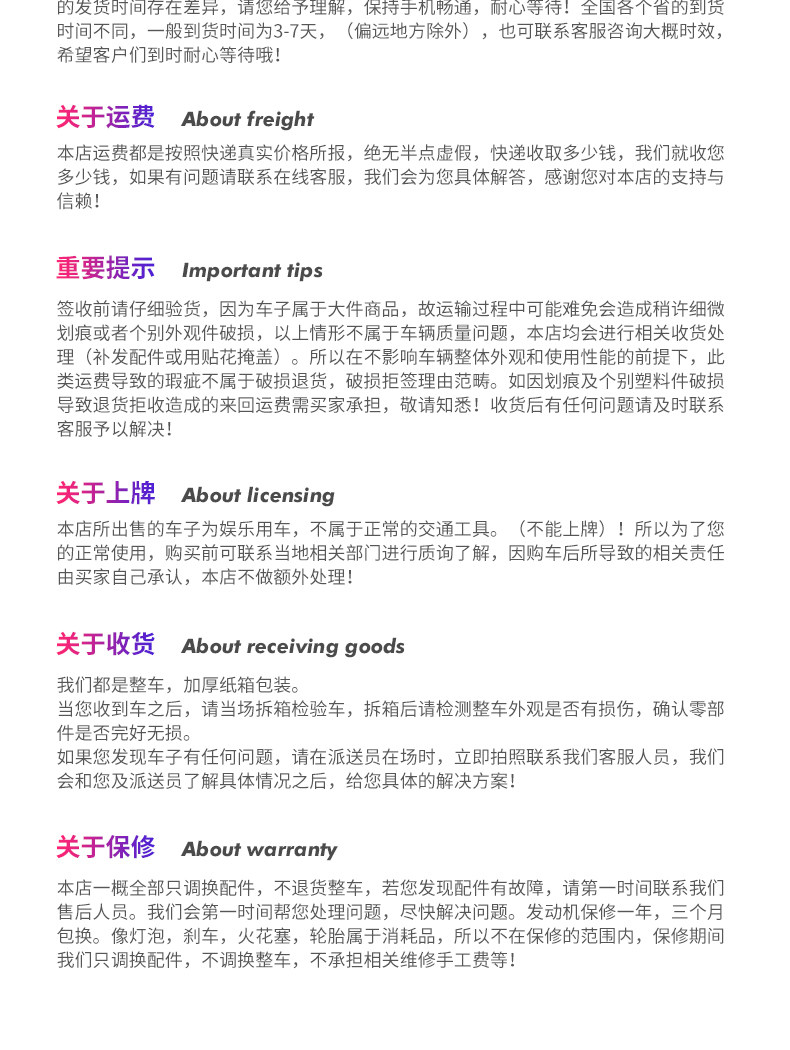 的发货时间存在差异，请您给予理解，保持手机畅通，耐心等待！全国各个省的到货时间不同，一般到货时间为3-7天，（偏远地方除外），也可联系客服咨询大概时效，希望客户们到时耐心等待哦！

关于运费 About freight

本店运费都是按照快递真实价格所报，绝无半点虚假，快递收取多少钱，我们就收您多少钱，如果有问题请联系在线客服，我们会为您具体解答，感谢您对本店的支持与信赖！

重要提示 Important tips

签收前请仔细验货，因为车子属于大件商品，故运输过程中可能难免会造成稍许细微划痕或者个别外观件破损，以上情形不属于车辆质量问题，本店均会进行相关收货处理（补发配件或用贴花掩盖）。所以在不影响车辆整体外观和使用性能的前提下，此类运费导致的瑕疵不属于破损退货，破损拒签理由范畴。如因划痕及个别塑料件破损导致退货拒收造成的来回运费需买家承担，敬请知悉！收货后有任何问题请及时联系客服予以解决！

关于上牌 About licensing

本店所出售的车子为娱乐用车，不属于正常的交通工具。（不能上牌）！所以为了您的正常使用，购买前可联系当地相关部门进行质询了解，因购车后所导致的相关责任由买家自己承认，本店不做额外处理！

关于收货 About receiving goods

我们都是整车，加厚纸箱包装。
当您收到车之后，请当场拆箱检验车，拆箱后请检测整车外观是否有损伤，确认零部件是否完好无损。
如果您发现车子有任何问题，请在派送员在场时，立即拍照联系我们客服人员，我们会和您及派送员了解具体情况之后，给您具体的解决方案！

关于保修 About warranty

本店一概全部只调换配件，不退货整车，若您发现配件有故障，请第一时间联系我们售后人员。我们会第一时间帮您处理问题，尽快解决问题。发动机保修一年，三个月包换。像灯泡，刹车，火花塞，轮胎属于消耗品，所以不在保修的范围内，保修期间我们只调换配件，不调换整车，不承担相关维修手工费等！